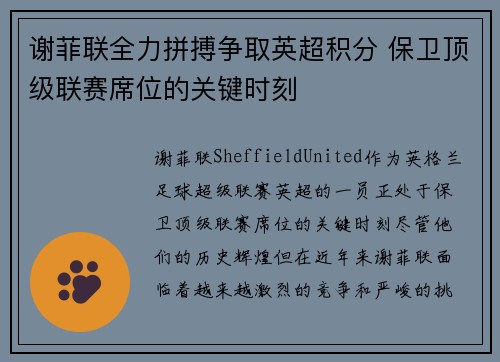 谢菲联全力拼搏争取英超积分 保卫顶级联赛席位的关键时刻

谢菲联SheffieldUnited作为英格兰足球超级联赛英超的一员正处于保卫顶级联赛席位的关键时刻尽管他们的历史辉煌但在近年来谢菲联面临着越来越激烈的竞争和严峻的挑